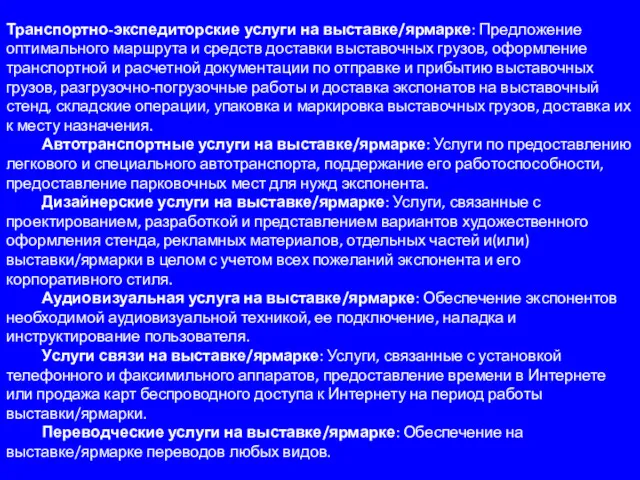 Транспортно-экспедиторские услуги на выставке/ярмарке: Предложение оптимального маршрута и средств доставки выставочных грузов, оформление транспортной и расчетной документации по отправке и прибытию выставочных грузов, разгрузочно-погрузочные работы и доставка экспонатов на выставочный стенд, складские операции, упаковка и маркировка выставочных грузов, доставка их к месту назначения.

Автотранспортные услуги на выставке/ярмарке: Услуги по предоставлению легкового и специального автотранспорта, поддержание его работоспособности, предоставление парковочных мест для нужд экспонента.

Дизайнерские услуги на выставке/ярмарке: Услуги, связанные с проектированием, разработкой и представлением вариантов художественного оформления стенда, рекламных материалов, отдельных частей и(или) выставки/ярмарки в целом с учетом всех пожеланий экспонента и его корпоративного стиля.

Аудиовизуальная услуга на выставке/ярмарке: Обеспечение экспонентов необходимой аудиовизуальной техникой, ее подключение, наладка и инструктирование пользователя.

Услуги связи на выставке/ярмарке: Услуги, связанные с установкой телефонного и факсимильного аппаратов, предоставление времени в Интернете или продажа карт беспроводного доступа к Интернету на период работы выставки/ярмарки.

Переводческие услуги на выставке/ярмарке: Обеспечение на выставке/ярмарке переводов любых видов.